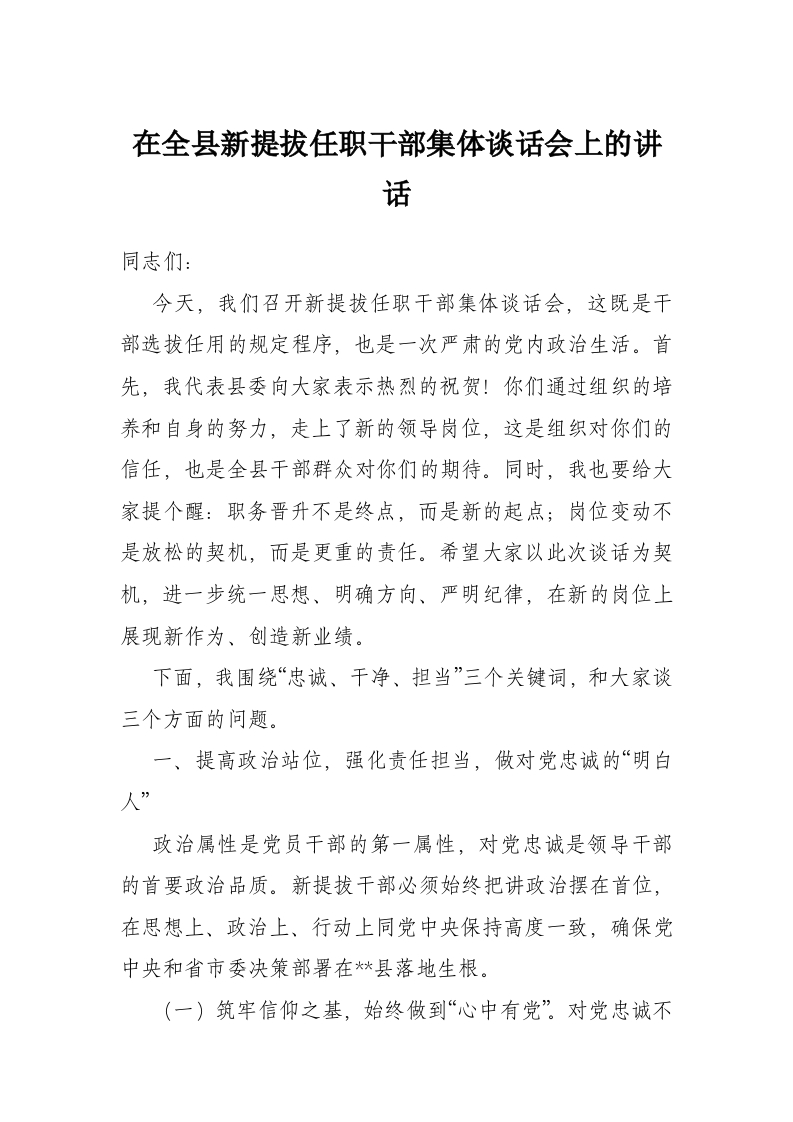 在全县新提拔任职干部集体谈话会上的讲话

同志们：

今天，我们召开新提拔任职干部集体谈话会，这既是干部选拔任用的规定程序，也是一次严肃的党内政治生活。首先，我代表县委向大家表示热烈的祝贺！你们通过组织的培养和自身的努力，走上了新的领导岗位，这是组织对你们的信任，也是全县干部群众对你们的期待。同时，我也要给大家提个醒：职务晋升不是终点，而是新的起点；岗位变动不是放松的契机，而是更重的责任。希望大家以此次谈话为契机，进一步统一思想、明确方向、严明纪律，在新的岗位上展现新作为、创造新业绩。

下面，我围绕“忠诚、干净、担当”三个关键词，和大家谈三个方面的问题。

一、提高政治站位，强化责任担当，做对党忠诚的“明白人”

政治属性是党员干部的第一属性，对党忠诚是领导干部的首要政治品质。新提拔干部必须始终把讲政治摆在首位，在思想上、政治上、行动上同党中央保持高度一致，确保党中央和省市委决策部署在**县落地生根。

（一）筑牢信仰之基，始终做到“心中有党”。对党忠诚不